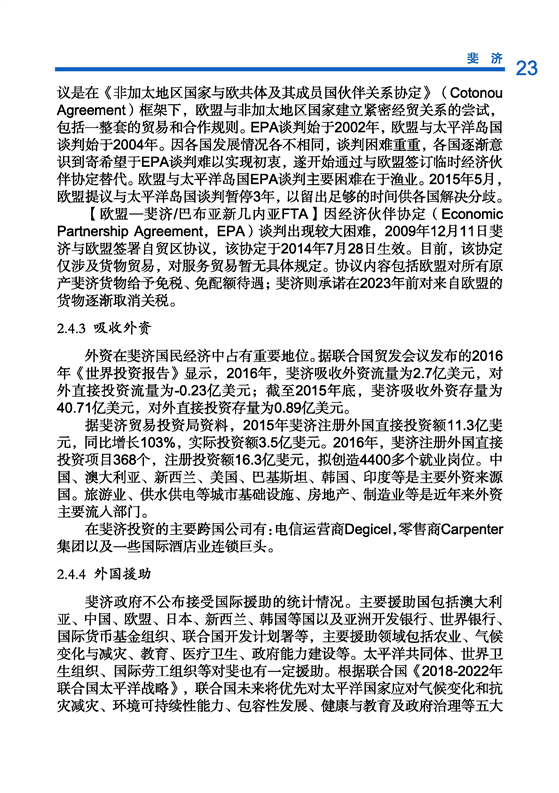 斐 济 23

议是在《非加太地区国家与欧共体及其成员国伙伴关系协定》（Cotonou Agreement）框架下，欧盟与非加太地区国家建立紧密经贸关系的尝试，包括一整套的贸易和合作规则。EPA谈判始于2002年，欧盟与太平洋岛国谈判始于2004年。因各国发展情况各不相同，谈判困难重重，各国逐渐意识到寄希望于EPA谈判难以实现初衷，遂开始通过与欧盟签订临时经济伙伴协定替代。欧盟与太平洋岛国EPA谈判主要困难在于渔业。2015年5月，欧盟提议与太平洋岛国谈判暂停3年，以留出足够的时间供各国解决分歧。

【欧盟—斐济/巴布亚新几内亚FTA】因经济伙伴协定（Economic Partnership Agreement，EPA）谈判出现较大困难，2009年12月11日斐济与欧盟签署自贸区协议，该协定于2014年7月28日生效。目前，该协定仅涉及货物贸易，对服务贸易暂无具体规定。协议内容包括欧盟对所有原产斐济货物给予免税、免配额待遇；斐济则承诺在2023年前对来自欧盟的货物逐渐取消关税。

2.4.3 吸收外资

外资在斐济国民经济中占有重要地位。据联合国贸发会议发布的2016年《世界投资报告》显示，2016年，斐济吸收外资流量为2.7亿美元，对外直接投资流量为-0.23亿美元；截至2015年底，斐济吸收外资存量为40.71亿美元，对外直接投资存量为0.89亿美元。

据斐济贸易投资局资料，2015年斐济注册外国直接投资额11.3亿斐元，同比增长103%，实际投资额3.5亿斐元。2016年，斐济注册外国直接投资项目368个，注册投资额16.3亿斐元，拟创造4400多个就业岗位。中国、澳大利亚、新西兰、美国、巴基斯坦、韩国、印度等是主要外资来源国。旅游业、供水供电等城市基础设施、房地产、制造业等是近年来外资主要流入部门。

在斐济投资的主要跨国公司有：电信运营商Degicel，零售商Carpenter集团以及一些国际酒店业连锁巨头。

2.4.4 外国援助

斐济政府不公布接受国际援助的统计情况。主要援助国包括澳大利亚、中国、欧盟、日本、新西兰、韩国等国以及亚洲开发银行、世界银行、国际货币基金组织、联合国开发计划署等，主要援助领域包括农业、气候变化与减灾、教育、医疗卫生、政府能力建设等。太平洋共同体、世界卫生组织、国际劳工组织等对斐也有一定援助。根据联合国《2018-2022年联合国太平洋战略》，联合国未来将优先对太平洋国家应对气候变化和抗灾减灾、环境可持续性能力、包容性发展、健康与教育及政府治理等五大